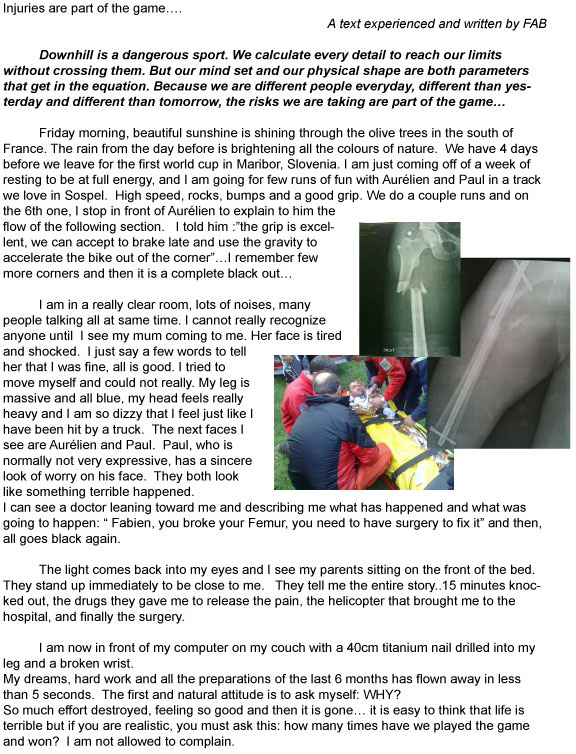 Injuries are part of the game….

A text experienced and written by FAB

Downhill is a dangerous sport. We calculate every detail to reach our limits without crossing them. But our mind set and our physical shape are both parameters that get in the equation. Because we are different people everyday, different than yesterday and different than tomorrow, the risks we are taking are part of the game…

Friday morning, beautiful sunshine is shining through the olive trees in the south of France. The rain from the day before is brightening all the colours of nature. We have 4 days before we leave for the first world cup in Maribor, Slovenia. I am just coming off of a week of resting to be at full energy, and I am going for few runs of fun with Aurélien and Paul in a track we love in Sospel. High speed, rocks, bumps and a good grip. We do a couple runs and on the 6th one, I stop in front of Aurélien to explain to him the flow of the following section. I told him :"the grip is excellent, we can accept to brake late and use the gravity to accelerate the bike out of the corner"…I remember few more corners and then it is a complete black out…

I am in a really clear room, lots of noises, many people talking all at same time. I cannot really recognize anyone until I see my mum coming to me. Her face is tired and shocked. I just say a few words to tell her that I was fine, all is good. I tried to move myself and could not really. My leg is massive and all blue, my head feels really heavy and I am so dizzy that I feel just like I have been hit by a truck. The next faces I see are Aurélien and Paul. Paul, who is normally not very expressive, has a sincere look of worry on his face. They both look like something terrible happened.
I can see a doctor leaning toward me and describing me what has happened and what was going to happen: " Fabien, you broke your Femur, you need to have surgery to fix it" and then, all goes black again.

The light comes back into my eyes and I see my parents sitting on the front of the bed. They stand up immediately to be close to me. They tell me the entire story..15 minutes knocked out, the drugs they gave me to release the pain, the helicopter that brought me to the hospital, and finally the surgery.

I am now in front of my computer on my couch with a 40cm titanium nail drilled into my leg and a broken wrist.
My dreams, hard work and all the preparations of the last 6 months has flown away in less than 5 seconds. The first and natural attitude is to ask myself: WHY?
So much effort destroyed, feeling so good and then it is gone… it is easy to think that life is terrible but if you are realistic, you must ask this: how many times have we played the game and won? I am not allowed to complain.